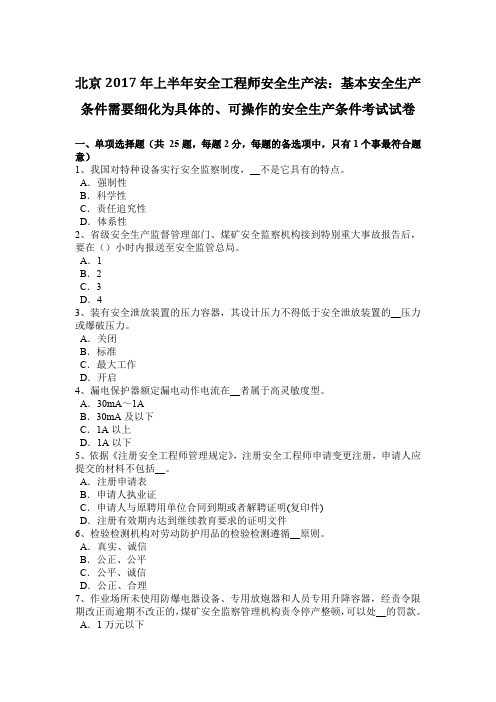 北京 2017 年上半年安全工程师安全生产法：基本安全生产条件需要细化为具体的、可操作的安全生产条件考试试卷

一、单项选择题（共 25 题，每题 2 分，每题的备选项中，只有 1 个事最符合题意）
1、我国对特种设备实行安全监察制度，__不是它具有的特点。
A．强制性
B．科学性
C．责任追究性
D．体系性
2、省级安全生产监督管理部门、煤矿安全监察机构接到特别重大事故报告后，要在（）小时内报送至安全监管总局。
A．1
B．2
C．3
D．4
3、装有安全泄放装置的压力容器，其设计压力不得低于安全泄放装置的__压力或爆破压力。
A．关闭
B．标准
C．最大工作
D．开启
4、漏电保护器额定漏电动作电流在__者属于高灵敏度型。
A．30mA～1A
B．30mA 及以下
C．1A 以上
D．1A 以下
5、依据《注册安全工程师管理规定》，注册安全工程师申请变更注册，申请人应提交的材料不包括__。
A．注册申请表
B．申请人执业证
C．申请人与原聘用单位合同到期或者解聘证明(复印件)
D．注册有效期内达到继续教育要求的证明文件
6、检验检测机构对劳动防护用品的检验检测遵循__原则。
A．真实、诚信
B．公正、公平
C．公平、诚信
D．公正、合理
7、作业场所未使用防爆电器设备、专用放炮器和人员专用升降容器，经责令限期改正而逾期不改正的，煤矿安全监察管理机构责令停产整顿，可以处__的罚款。
A．1 万元以下